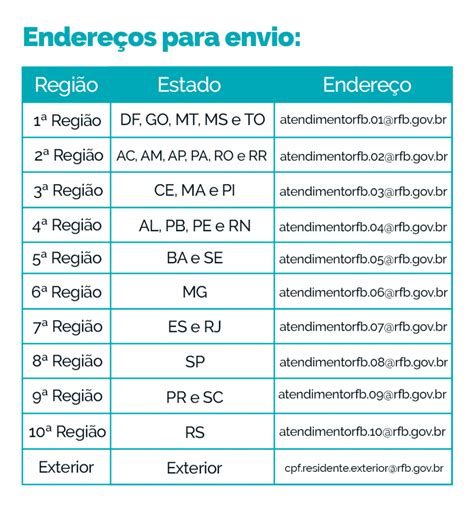 Endereços para envio:

| Região | Estado | Endereço |
|---|---|---|
| 1ª Região | DF, GO, MT, MS e TO | atendimentorfb.01@rfb.gov.br |
| 2ª Região | AC, AM, AP, PA, RO e RR | atendimentorfb.02@rfb.gov.br |
| 3ª Região | CE, MA e PI | atendimentorfb.03@rfb.gov.br |
| 4ª Região | AL, PB, PE e RN | atendimentorfb.04@rfb.gov.br |
| 5ª Região | BA e SE | atendimentorfb.05@rfb.gov.br |
| 6ª Região | MG | atendimentorfb.06@rfb.gov.br |
| 7ª Região | ES e RJ | atendimentorfb.07@rfb.gov.br |
| 8ª Região | SP | atendimentorfb.08@rfb.gov.br |
| 9ª Região | PR e SC | atendimentorfb.09@rfb.gov.br |
| 10ª Região | RS | atendimentorfb.10@rfb.gov.br |
| Exterior | Exterior | cpf.residente.exterior@rfb.gov.br |